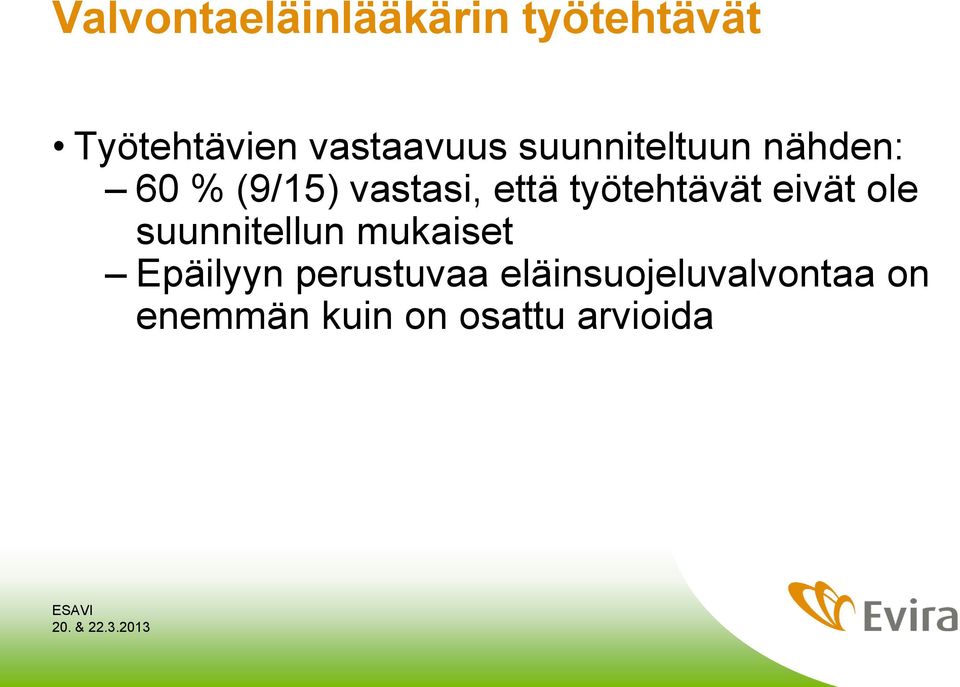 Valvontaeläinlääkärin työtehtävät

• Työtehtävien vastaavuus suunniteltuun nähden:
– 60 % (9/15) vastasi, että työtehtävät eivät ole suunnitellun mukaiset
– Epäilyyn perustuvaa eläinsuojeluvalvontaa on enemmän kuin on osattu arvioida

ESAVI
20. & 22.3.2013

Evira